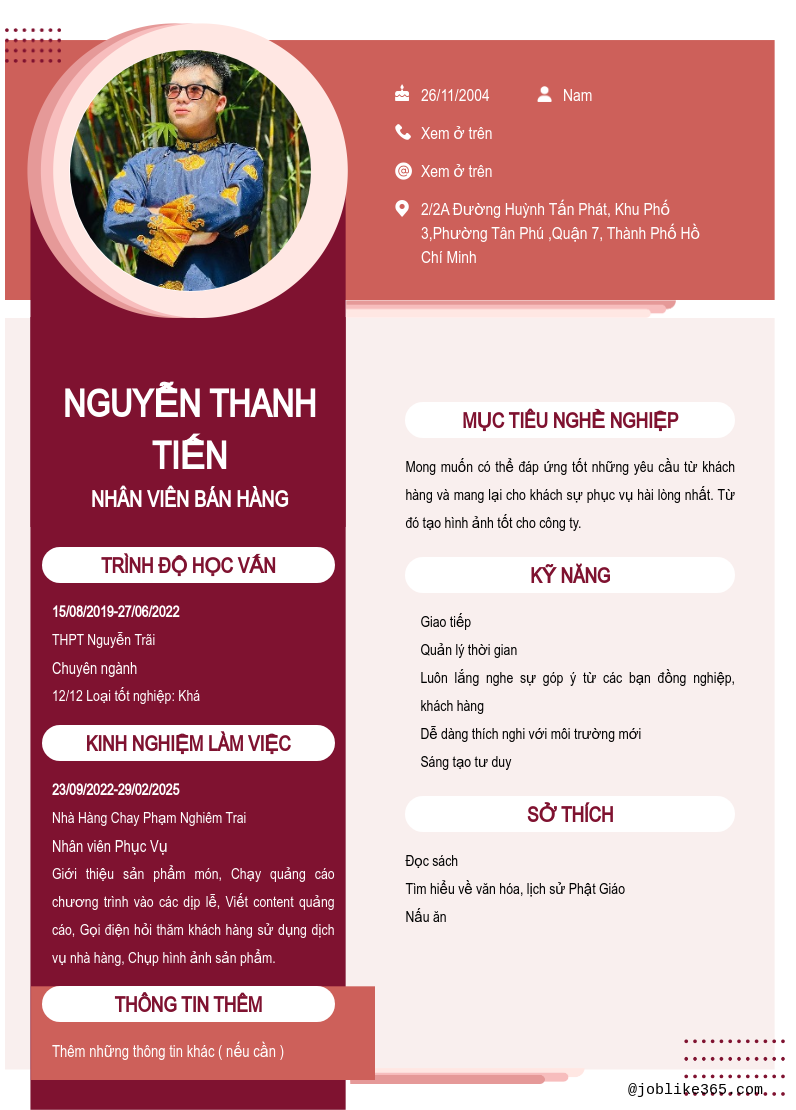 26/11/2004

Nam

Xem ở trên

Xem ở trên

2/2A Đường Huỳnh Tấn Phát, Khu Phố 3,Phường Tân Phú ,Quận 7, Thành Phố Hồ Chí Minh

NGUYỄN THANH TIẾN

NHÂN VIÊN BÁN HÀNG

TRÌNH ĐỘ HỌC VẤN

15/08/2019-27/06/2022

THPT Nguyễn Trãi

Chuyên ngành

12/12 Loại tốt nghiệp: Khá

KINH NGHIỆM LÀM VIỆC

23/09/2022-29/02/2025

Nhà Hàng Chay Phạm Nghiêm Trai

Nhân viên Phục Vụ

Giới thiệu sản phẩm món, Chạy quảng cáo chương trình vào các dịp lễ, Viết content quảng cáo, Gọi điện hỏi thăm khách hàng sử dụng dịch vụ nhà hàng, Chụp hình ảnh sản phẩm.

THÔNG TIN THÊM

Thêm những thông tin khác ( nếu cần )

MỤC TIÊU NGHỀ NGHIỆP

Mong muốn có thể đáp ứng tốt những yêu cầu từ khách hàng và mang lại cho khách sự phục vụ hài lòng nhất. Từ đó tạo hình ảnh tốt cho công ty.

KỸ NĂNG

Giao tiếp

Quản lý thời gian

Luôn lắng nghe sự góp ý từ các bạn đồng nghiệp, khách hàng

Dễ dàng thích nghi với môi trường mới

Sáng tạo tư duy

SỞ THÍCH

Đọc sách

Tìm hiểu về văn hóa, lịch sử Phật Giáo

Nấu ăn

@joblike365.com